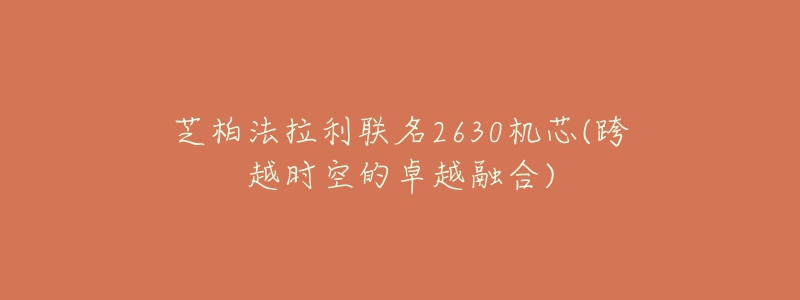 芝柏法拉利联名2630机芯(跨越时空的卓越融合)